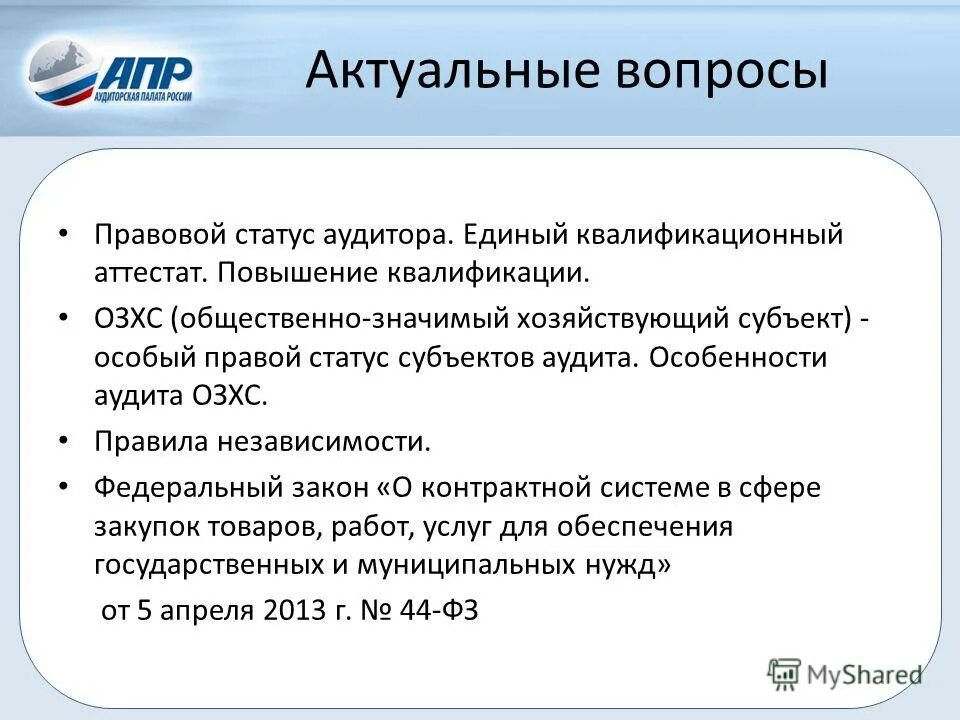 АПР
АУДИТОРСКАЯ ПАЛАТА РОССИИ

Актуальные вопросы

• Правовой статус аудитора. Единый квалификационный аттестат. Повышение квалификации.
• ОЗХС (общественно-значимый хозяйствующий субъект) - особый правой статус субъектов аудита. Особенности аудита ОЗХС.
• Правила независимости.
• Федеральный закон «О контрактной системе в сфере закупок товаров, работ, услуг для обеспечения государственных и муниципальных нужд»
от 5 апреля 2013 г. № 44-ФЗ

MyShared